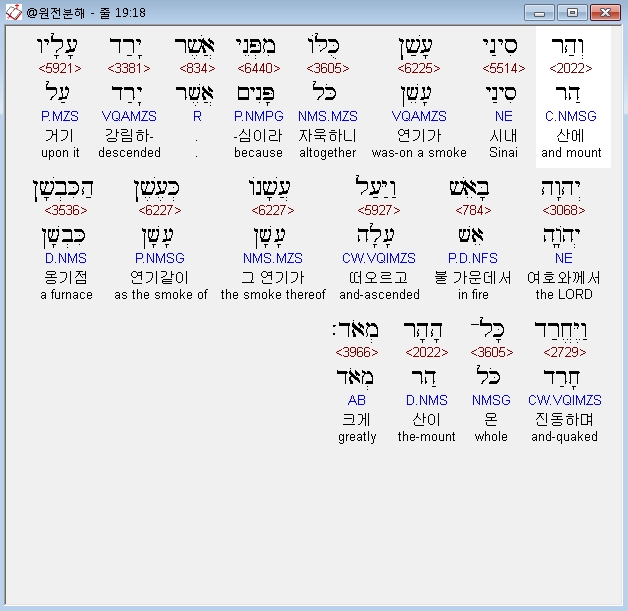 @원전분해 - 출 19:18

וְהַר
<2022>
הַר
C.NMSG
산에
and mount

סִינַי
<5514>
סִינַי
NE
시내
Sinai

עָשַׁן
<6225>
עָשַׁן
VQAMZS
연기가
was-on a smoke

כֻּלּוֹ
<3605>
כֹּל
NMS.MZS
자욱하니
altogether

מִפְּנֵי
<6440>
פָּנִים
P.NMPG
-심이라
because

אֲשֶׁר
<834>
אֲשֶׁר
R
.
.

יָרַד
<3381>
יָרַד
VQAMZS
강림하-
descended

עָלָיו
<5921>
עַל
P.MZS
거기
upon it

יְהוָה
<3068>
יְהוָה
NE
여호와께서
the LORD

בָּאֵשׁ
<784>
אֵשׁ
P.D.NFS
불 가운데서
in fire

וַיַּעַל
<5927>
עָלָה
CW.VQIMZS
떠오르고
and-ascended

עֲשָׁנוֹ
<6227>
עָשָׁן
NMS.MZS
그 연기가
the smoke thereof

כְּעֶשֶׁן
<6227>
עָשָׁן
P.NMSG
연기같이
as the smoke of

הַכִּבְשָׁן
<3536>
כִּבְשָׁן
D.NMS
옹기점
a furnace

וַיֶּחֱרַד
<2729>
חָרַד
CW.VQIMZS
진동하며
and-quaked

כָּל־
<3605>
כֹּל
NMSG
온
whole

הָהָר
<2022>
הַר
D.NMS
산이
the-mount

מְאֹד׃
<3966>
מְאֹד
AB
크게
greatly